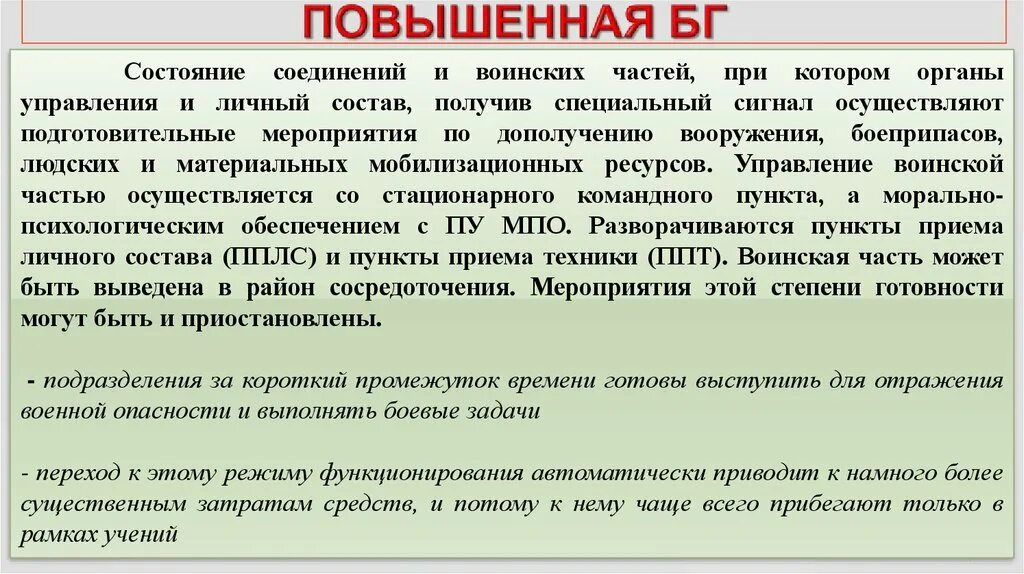 ПОВЫШЕННАЯ БГ

Состояние соединений и воинских частей, при котором органы управления и личный состав, получив специальный сигнал осуществляют подготовительные мероприятия по дополучению вооружения, боеприпасов, людских и материальных мобилизационных ресурсов. Управление воинской частью осуществляется со стационарного командного пункта, а морально-психологическим обеспечением с ПУ МПО. Разворачиваются пункты приема личного состава (ППЛС) и пункты приема техники (ППТ). Воинская часть может быть выведена в район сосредоточения. Мероприятия этой степени готовности могут быть и приостановлены.

- подразделения за короткий промежуток времени готовы выступить для отражения военной опасности и выполнять боевые задачи

- переход к этому режиму функционирования автоматически приводит к намного более существенным затратам средств, и потому к нему чаще всего прибегают только в рамках учений